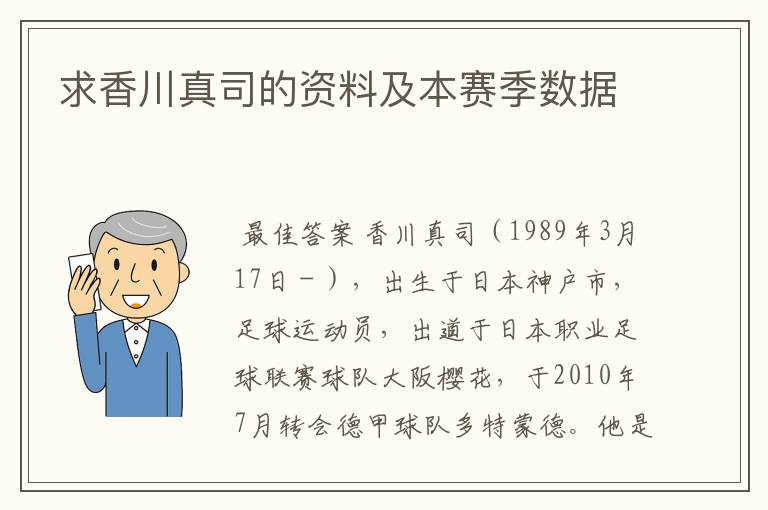 求香川真司的资料及本赛季数据

最佳答案 香川真司（1989年3月17日－），出生于日本神户市，足球运动员，出道于日本职业足球联赛球队大阪樱花，于2010年7月转会德甲球队多特蒙德。他是